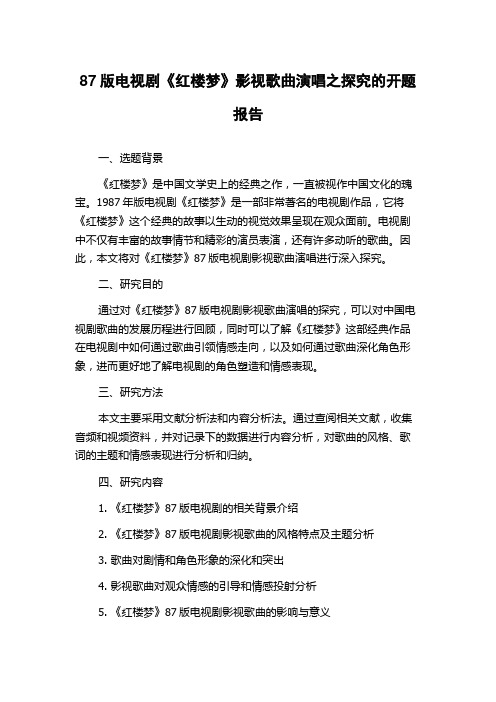 87 版电视剧《红楼梦》影视歌曲演唱之探究的开题报告

一、选题背景

《红楼梦》是中国文学史上的经典之作，一直被视作中国文化的瑰宝。1987 年版电视剧《红楼梦》是一部非常著名的电视剧作品，它将《红楼梦》这个经典的故事以生动的视觉效果呈现在观众面前。电视剧中不仅有丰富的故事情节和精彩的演员表演，还有许多动听的歌曲。因此，本文将对《红楼梦》87 版电视剧影视歌曲演唱进行深入探究。

二、研究目的

通过对《红楼梦》87 版电视剧影视歌曲演唱的探究，可以对中国电视剧歌曲的发展历程进行回顾，同时可以了解《红楼梦》这部经典作品在电视剧中如何通过歌曲引领情感走向，以及如何通过歌曲深化角色形象，进而更好地了解电视剧的角色塑造和情感表现。

三、研究方法

本文主要采用文献分析法和内容分析法。通过查阅相关文献，收集音频和视频资料，并对记录下的数据进行内容分析，对歌曲的风格、歌词的主题和情感表现进行分析和归纳。

四、研究内容

1. 《红楼梦》87 版电视剧的相关背景介绍

2. 《红楼梦》87 版电视剧影视歌曲的风格特点及主题分析

3. 歌曲对剧情和角色形象的深化和突出

4. 影视歌曲对观众情感的引导和情感投射分析

5. 《红楼梦》87 版电视剧影视歌曲的影响与意义